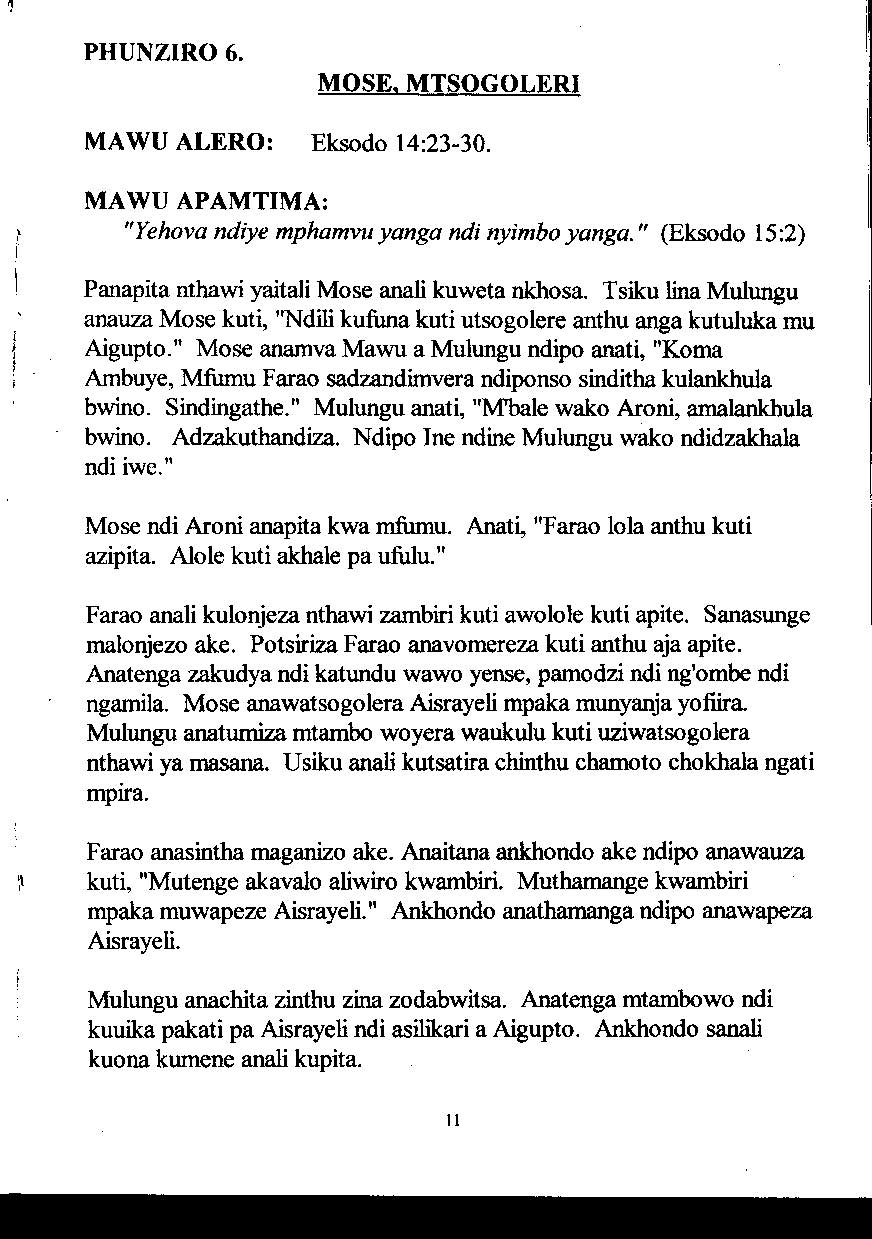 PHUNZIRO 6.

MOSE, MTSOGOLERI

MAWU ALERO: Eksodo 14:23-30.

MAWU APAMTIMA:
"Yehova ndiye mphamvu yanga ndi nyimbo yanga." (Eksodo 15:2)

Panapita nthawi yaitali Mose anali kuweta nkhosa. Tsiku lina Mulungu anauza Mose kuti, "Ndili kufuna kuti utsogolere anthu anga kutuluka mu Aigupto." Mose anamva Mawu a Mulungu ndipo anati, "Koma Ambuye, Mfumu Farao sadzandimvera ndiponso sinditha kulankhula bwino. Sindingathe." Mulungu anati, "M'bale wako Aroni, amalankhula bwino. Adzakuthandiza. Ndipo Ine ndine Mulungu wako ndidzakhala ndi iwe."

Mose ndi Aroni anapita kwa mfumu. Anati, "Farao lola anthu kuti azipita. Alole kuti akhale pa ufulu."

Farao anali kulonjeza nthawi zambiri kuti awolole kuti apite. Sanasunge malonjezo ake. Potsiriza Farao anavomereza kuti anthu aja apite. Anatenga zakudya ndi katundu wawo yense, pamodzi ndi ng'ombe ndi ngamila. Mose anawatsogolera Aisrayeli mpaka munyanja yofiira. Mulungu anatumiza mtambo woyera waukulu kuti uziwatsogolera nthawi ya masana. Usiku anali kutsatira chinthu chamoto chokhala ngati mpira.

Farao anasintha maganizo ake. Anaitana ankhondo ake ndipo anawauza kuti, "Mutenge akavalo aliwiro kwambiri. Muthamange kwambiri mpaka muwapeze Aisrayeli." Ankhondo anathamanga ndipo anawapeza Aisrayeli.

Mulungu anachita zinthu zina zodabwitsa. Anatenga mtambowo ndi kuuika pakati pa Aisrayeli ndi asilikari a Aigupto. Ankhondo sanali kuona kumene anali kupita.

11